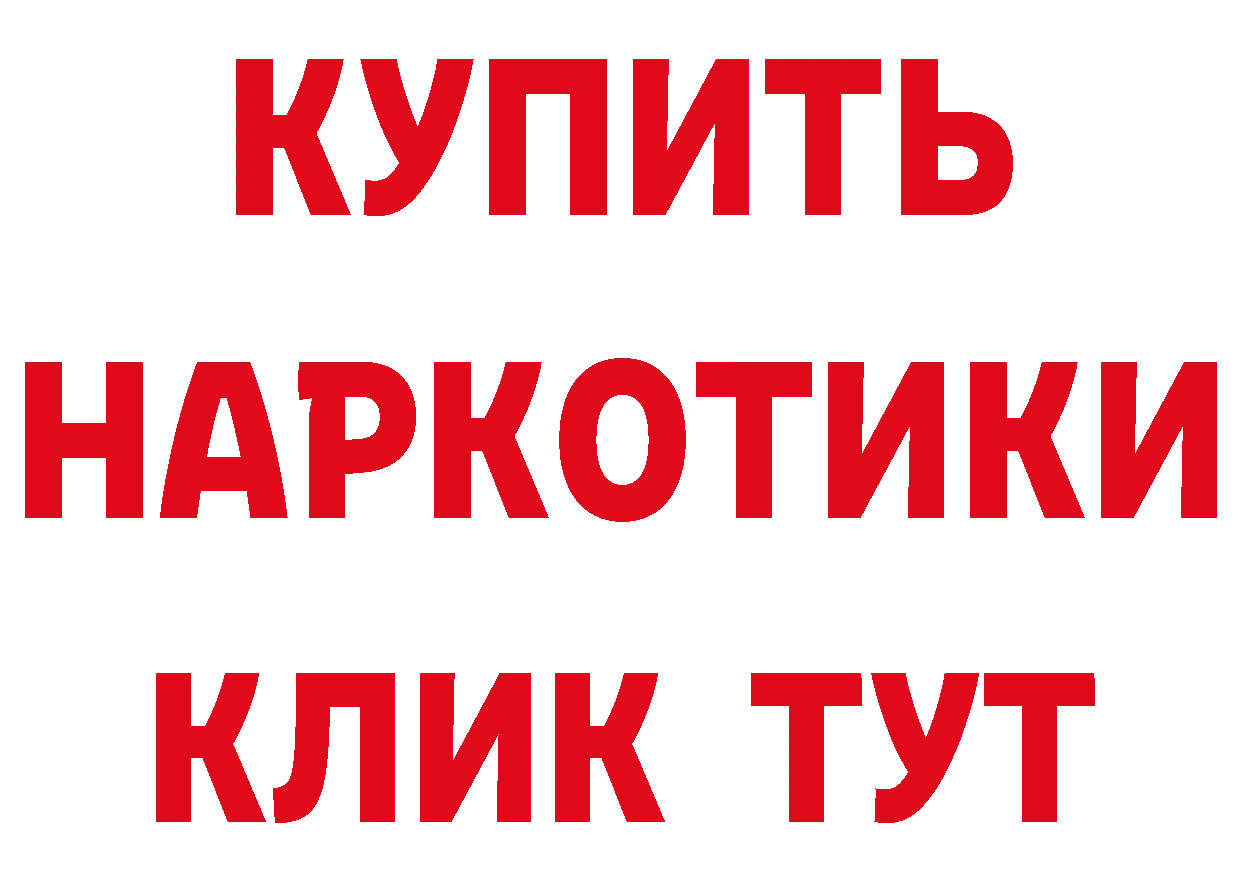 КУПИТЬ
НАРКОТИКИ
КЛИК ТУТ